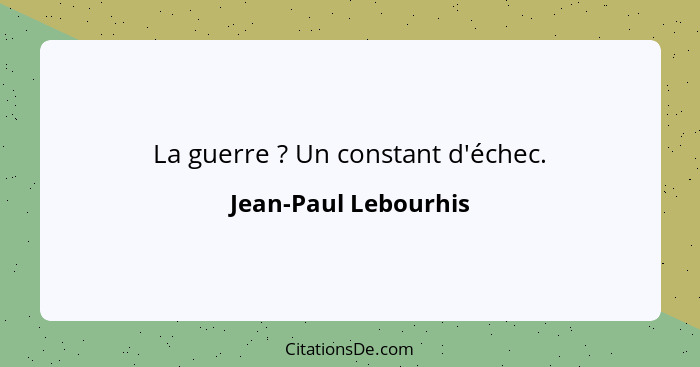 La guerre ? Un constant d'échec.

Jean-Paul Lebourhis

CitationsDe.com